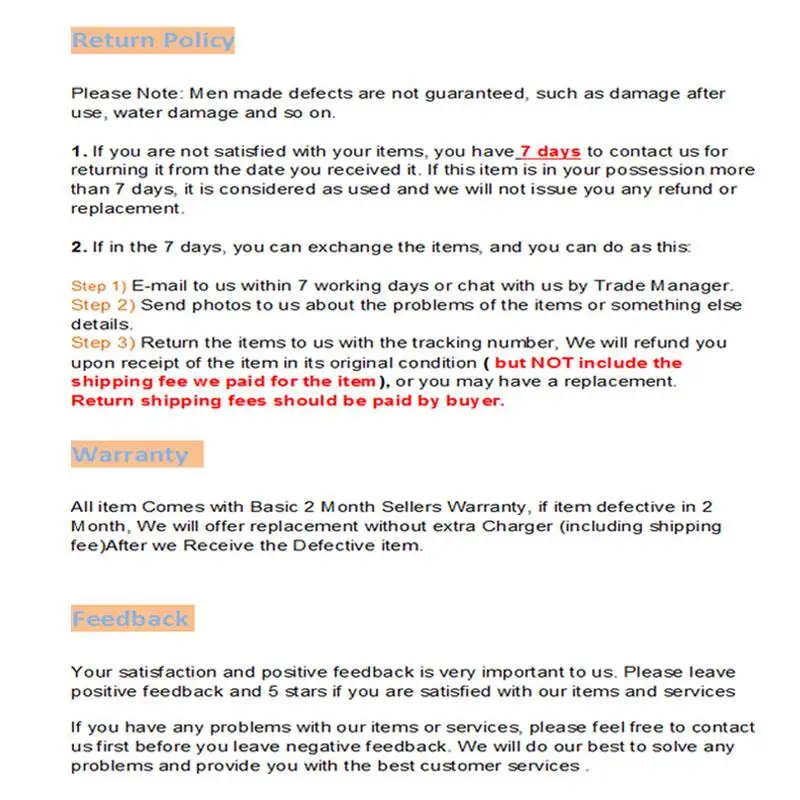 Return Policy

Please Note: Men made defects are not guaranteed, such as damage after use, water damage and so on.

1. If you are not satisfied with your items, you have 7 days to contact us for returning it from the date you received it. If this item is in your possession more than 7 days, it is considered as used and we will not issue you any refund or replacement.

2. If in the 7 days, you can exchange the items, and you can do as this:

Step 1) E-mail to us within 7 working days or chat with us by Trade Manager.
Step 2) Send photos to us about the problems of the items or something else details.
Step 3) Return the items to us with the tracking number, We will refund you upon receipt of the item in its original condition ( but NOT include the shipping fee we paid for the item), or you may have a replacement.
Return shipping fees should be paid by buyer.

Warranty

All item Comes with Basic 2 Month Sellers Warranty, if item defective in 2 Month, We will offer replacement without extra Charger (including shipping fee)After we Receive the Defective item.

Feedback

Your satisfaction and positive feedback is very important to us. Please leave positive feedback and 5 stars if you are satisfied with our items and services

If you have any problems with our items or services, please feel free to contact us first before you leave negative feedback. We will do our best to solve any problems and provide you with the best customer services .